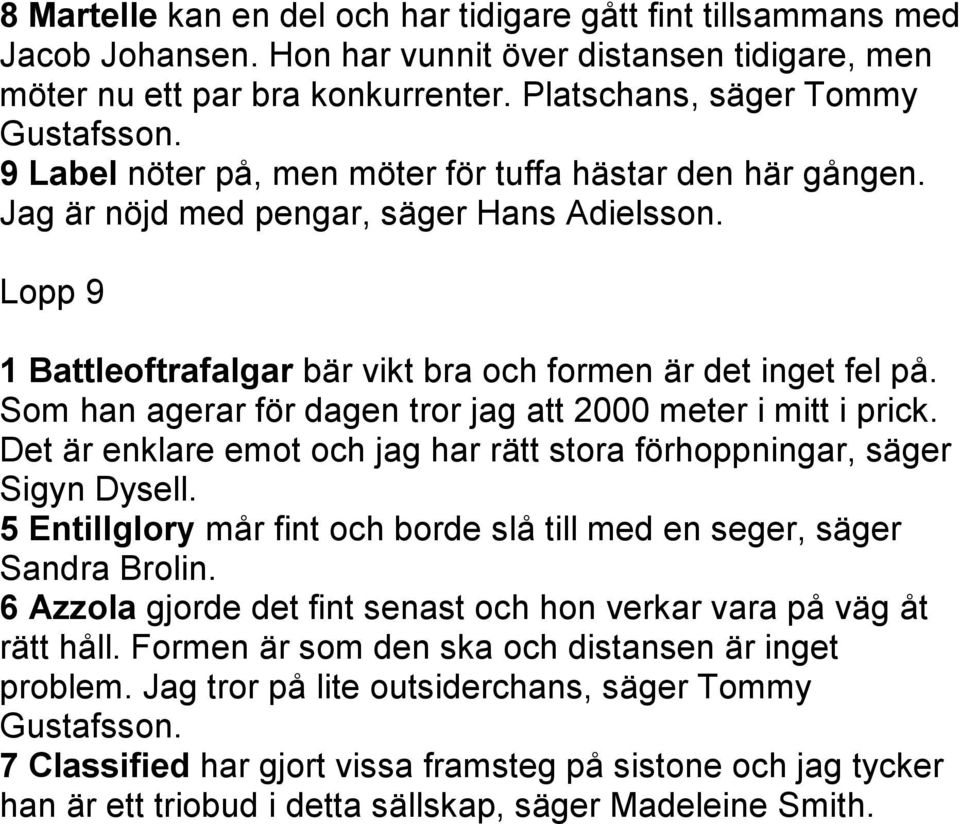 8 Martelle kan en del och har tidigare gått fint tillsammans med Jacob Johansen. Hon har vunnit över distansen tidigare, men möter nu ett par bra konkurrenter. Platschans, säger Tommy Gustafsson.
9 Label nöter på, men möter för tuffa hästar den här gången. Jag är nöjd med pengar, säger Hans Adielsson.

Lopp 9

1 Battleoftrafalgar bär vikt bra och formen är det inget fel på. Som han agerar för dagen tror jag att 2000 meter i mitt i prick. Det är enklare emot och jag har rätt stora förhoppningar, säger Sigyn Dysell.
5 Entillglory mår fint och borde slå till med en seger, säger Sandra Brolin.
6 Azzola gjorde det fint senast och hon verkar vara på väg åt rätt håll. Formen är som den ska och distansen är inget problem. Jag tror på lite outsiderchans, säger Tommy Gustafsson.
7 Classified har gjort vissa framsteg på sistone och jag tycker han är ett triobud i detta sällskap, säger Madeleine Smith.